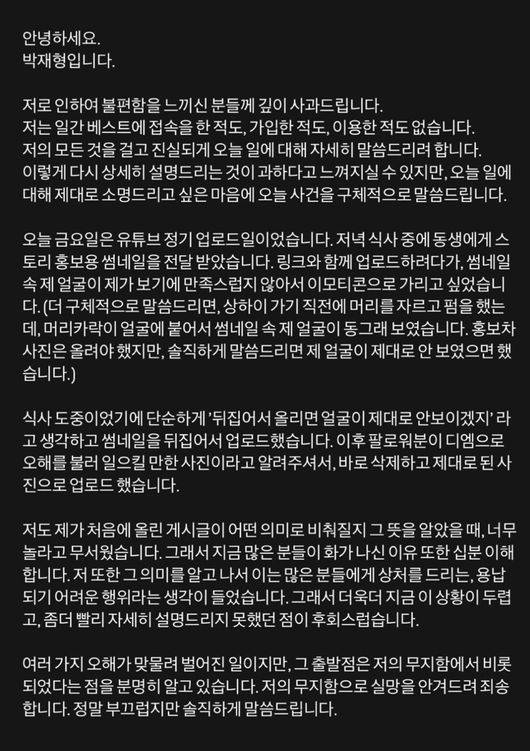 안녕하세요.
박재형입니다.

저로 인하여 불편함을 느끼신 분들께 깊이 사과드립니다.
저는 일간 베스트에 접속을 한 적도, 가입한 적도, 이용한 적도 없습니다.
저의 모든 것을 걸고 진실되게 오늘 일에 대해 자세히 말씀드리려 합니다.
이렇게 다시 상세히 설명드리는 것이 과하다고 느껴지실 수 있지만, 오늘 일에 대해 제대로 소명드리고 싶은 마음에 오늘 사건을 구체적으로 말씀드립니다.

오늘 금요일은 유튜브 정기 업로드일이었습니다. 저녁 식사 중에 동생에게 스토리 홍보용 썸네일을 전달 받았습니다. 링크와 함께 업로드하려다가, 썸네일 속 제 얼굴이 제가 보기에 만족스럽지 않아서 이모티콘으로 가리고 싶었습니다. (더 구체적으로 말씀드리면, 상하이 가기 직전에 머리를 자르고 펌을 했는데, 머리카락이 얼굴에 붙어서 썸네일 속 제 얼굴이 동그래 보였습니다. 홍보차 사진은 올려야 했지만, 솔직하게 말씀드리면 제 얼굴이 제대로 안 보였으면 했습니다.)

식사 도중이었기에 단순하게 '뒤집어서 올리면 얼굴이 제대로 안보이겠지' 라고 생각하고 썸네일을 뒤집어서 업로드했습니다. 이후 팔로워분이 디엠으로 오해를 불러 일으킬 만한 사진이라고 알려주셔서, 바로 삭제하고 제대로 된 사진으로 업로드 했습니다.

저도 제가 처음에 올린 게시글이 어떤 의미로 비춰질지 그 뜻을 알았을 때, 너무 놀라고 무서웠습니다. 그래서 지금 많은 분들이 화가 나신 이유 또한 십분 이해합니다. 저 또한 그 의미를 알고 나서 이는 많은 분들에게 상처를 드리는, 용납되기 어려운 행위라는 생각이 들었습니다. 그래서 더욱더 지금 이 상황이 두렵고, 좀더 빨리 자세히 설명드리지 못했던 점이 후회스럽습니다.

여러 가지 오해가 맞물려 벌어진 일이지만, 그 출발점은 저의 무지함에서 비롯되었다는 점을 분명히 알고 있습니다. 저의 무지함으로 실망을 안겨드려 죄송합니다. 정말 부끄럽지만 솔직하게 말씀드립니다.